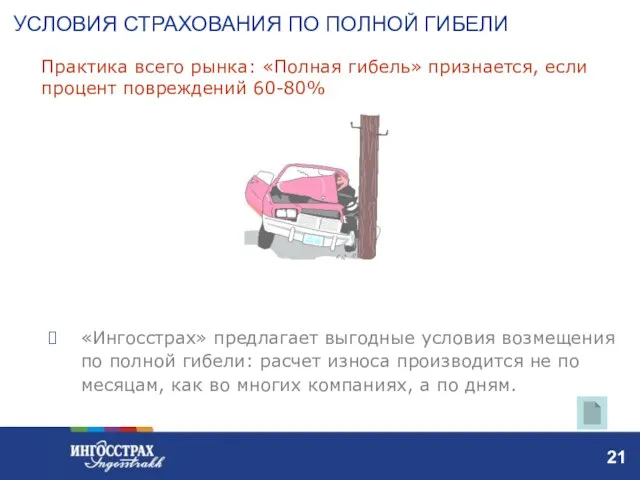 УСЛОВИЯ СТРАХОВАНИЯ ПО ПОЛНОЙ ГИБЕЛИ

Практика всего рынка: «Полная гибель» признается, если процент повреждений 60-80%

«Ингосстрах» предлагает выгодные условия возмещения по полной гибели: расчет износа производится не по месяцам, как во многих компаниях, а по дням.

ИНГОССТРАХ
Ingosstrakh

21